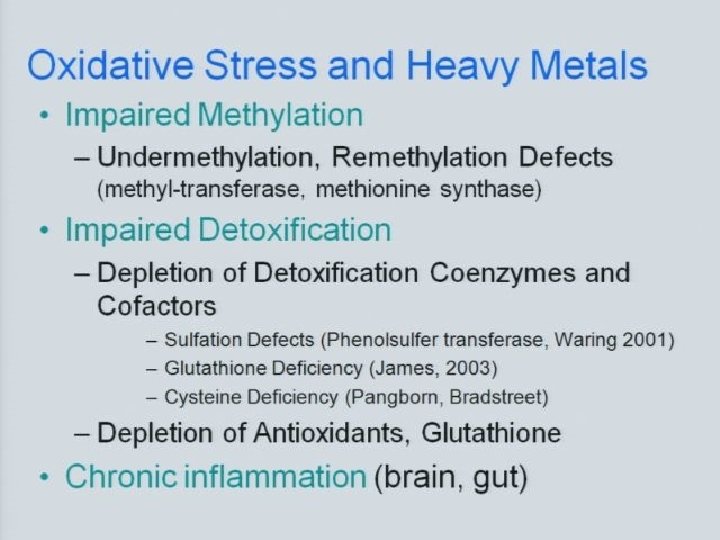 Oxidative Stress and Heavy Metals

• Impaired Methylation

- Undermethylation, Remethylation Defects (methyl-transferase, methionine synthase)

• Impaired Detoxification

- Depletion of Detoxification Coenzymes and Cofactors

- Sulfation Defects (Phenolsulfer transferase, Waring 2001)
- Glutathione Deficiency (James, 2003)
- Cysteine Deficiency (Pangborn, Bradstreet)

- Depletion of Antioxidants, Glutathione

• Chronic inflammation (brain, gut)